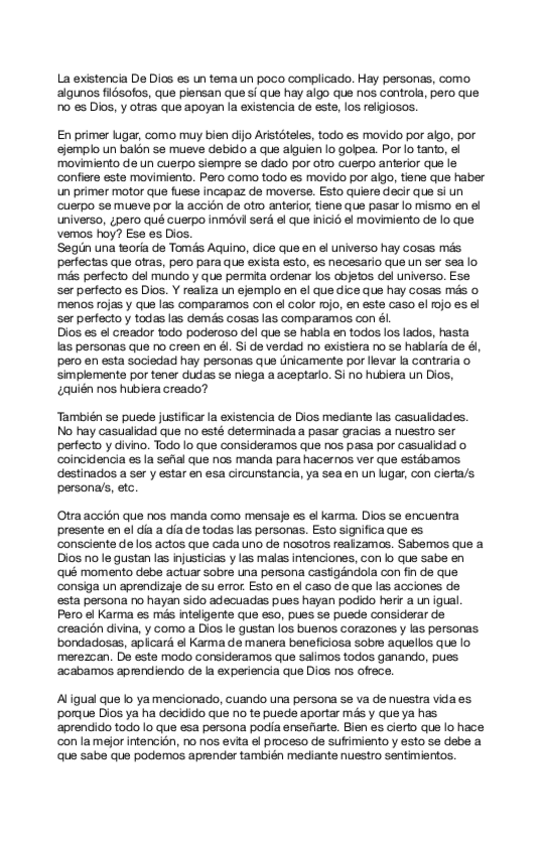 La existencia De Dios es un tema un poco complicado. Hay personas, como algunos filósofos, que piensan que sí que hay algo que nos controla, pero que no es Dios, y otras que apoyan la existencia de este, los religiosos.

En primer lugar, como muy bien dijo Aristóteles, todo es movido por algo, por ejemplo un balón se mueve debido a que alguien lo golpea. Por lo tanto, el movimiento de un cuerpo siempre se dado por otro cuerpo anterior que le confiere este movimiento. Pero como todo es movido por algo, tiene que haber un primer motor que fuese incapaz de moverse. Esto quiere decir que si un cuerpo se mueve por la acción de otro anterior, tiene que pasar lo mismo en el universo, ¿pero qué cuerpo inmóvil será el que inició el movimiento de lo que vemos hoy? Ese es Dios.
Según una teoría de Tomás Aquino, dice que en el universo hay cosas más perfectas que otras, pero para que exista esto, es necesario que un ser sea lo más perfecto del mundo y que permita ordenar los objetos del universo. Ese ser perfecto es Dios. Y realiza un ejemplo en el que dice que hay cosas más o menos rojas y que las comparamos con el color rojo, en este caso el rojo es el ser perfecto y todas las demás cosas las comparamos con él.
Dios es el creador todo poderoso del que se habla en todos los lados, hasta las personas que no creen en él. Si de verdad no existiera no se hablaría de él, pero en esta sociedad hay personas que únicamente por llevar la contraria o simplemente por tener dudas se niega a aceptarlo. Si no hubiera un Dios, ¿quién nos hubiera creado?

También se puede justificar la existencia de Dios mediante las casualidades. No hay casualidad que no esté determinada a pasar gracias a nuestro ser perfecto y divino. Todo lo que consideramos que nos pasa por casualidad o coincidencia es la señal que nos manda para hacernos ver que estábamos destinados a ser y estar en esa circunstancia, ya sea en un lugar, con cierta/s persona/s, etc.

Otra acción que nos manda como mensaje es el karma. Dios se encuentra presente en el día a día de todas las personas. Esto significa que es consciente de los actos que cada uno de nosotros realizamos. Sabemos que a Dios no le gustan las injusticias y las malas intenciones, con lo que sabe en qué momento debe actuar sobre una persona castigándola con fin de que consiga un aprendizaje de su error. Esto en el caso de que las acciones de esta persona no hayan sido adecuadas pues hayan podido herir a un igual. Pero el Karma es más inteligente que eso, pues se puede considerar de creación divina, y como a Dios le gustan los buenos corazones y las personas bondadosas, aplicará el Karma de manera beneficiosa sobre aquellos que lo merezcan. De este modo consideramos que salimos todos ganando, pues acabamos aprendiendo de la experiencia que Dios nos ofrece.

Al igual que lo ya mencionado, cuando una persona se va de nuestra vida es porque Dios ya ha decidido que no te puede aportar más y que ya has aprendido todo lo que esa persona podía enseñarte. Bien es cierto que lo hace con la mejor intención, no nos evita el proceso de sufrimiento y esto se debe a que sabe que podemos aprender también mediante nuestro sentimientos.